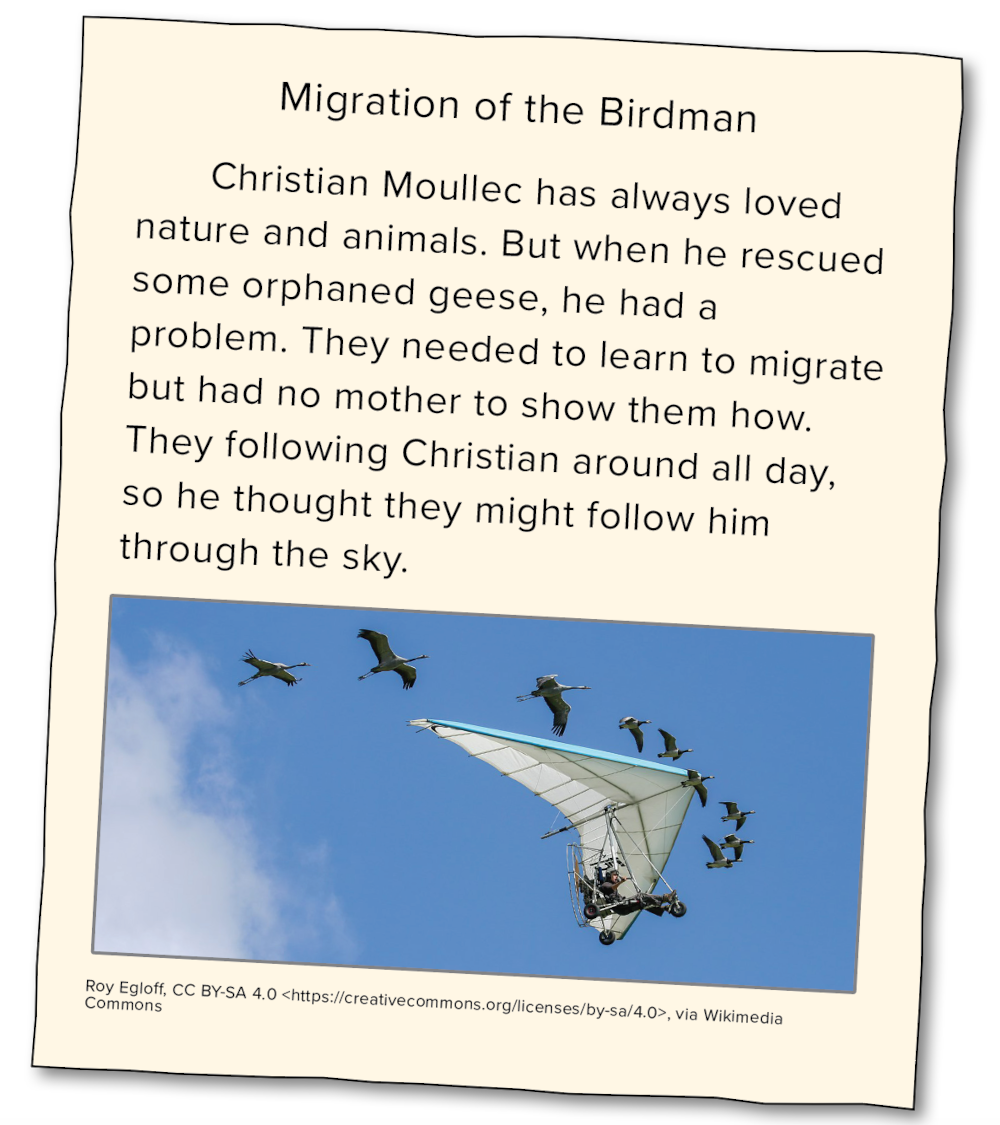 Migration of the Birdman

Christian Moullec has always loved nature and animals. But when he rescued some orphaned geese, he had a problem. They needed to learn to migrate but had no mother to show them how. They following Christian around all day, so he thought they might follow him through the sky.

Roy Egloff, CC BY-SA 4.0 <https://creativecommons.org/licenses/by-sa/4.0>, via Wikimedia Commons